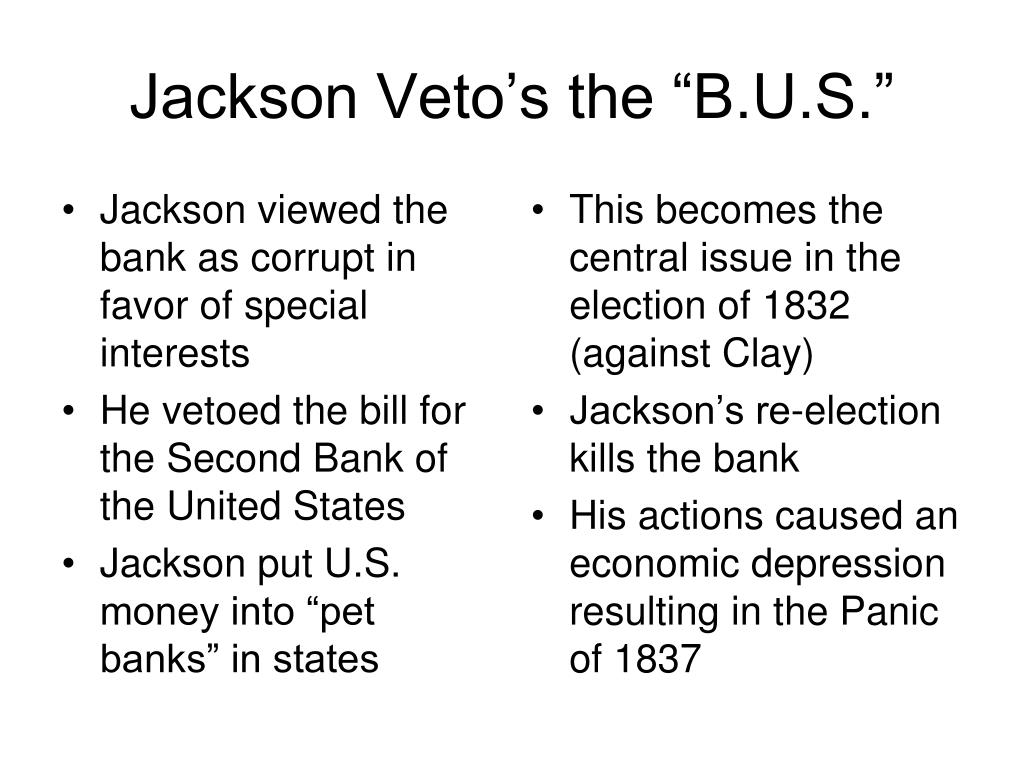 Jackson Veto’s the “B.U.S.”

• Jackson viewed the bank as corrupt in favor of special interests
• He vetoed the bill for the Second Bank of the United States
• Jackson put U.S. money into “pet banks” in states

• This becomes the central issue in the election of 1832 (against Clay)
• Jackson’s re-election kills the bank
• His actions caused an economic depression resulting in the Panic of 1837